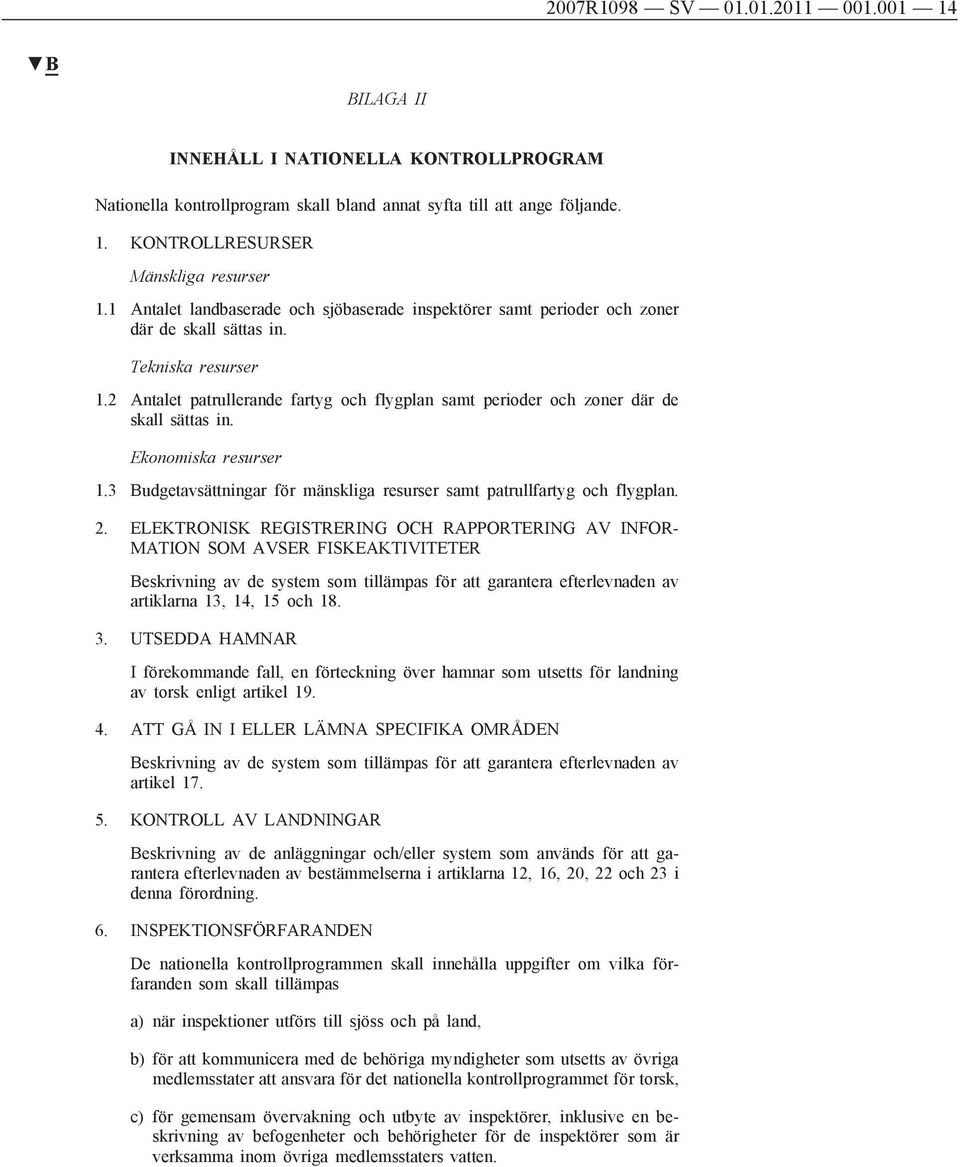 2007R1098 — SV — 01.01.2011 — 001.001 — 14

▼B

BILAGA II

INNEHÅLL I NATIONELLA KONTROLLPROGRAM

Nationella kontrollprogram skall bland annat syfta till att ange följande.

1. KONTROLLRESURSER

Mänskliga resurser

1.1 Antalet landbaserade och sjöbaserade inspektörer samt perioder och zoner där de skall sättas in.

Tekniska resurser

1.2 Antalet patrullerande fartyg och flygplan samt perioder och zoner där de skall sättas in.

Ekonomiska resurser

1.3 Budgetavsättningar för mänskliga resurser samt patrullfartyg och flygplan.

2. ELEKTRONISK REGISTRERING OCH RAPPORTERING AV INFORMATION SOM AVSER FISKEAKTIVITETER

Beskrivning av de system som tillämpas för att garantera efterlevnaden av artiklarna 13, 14, 15 och 18.

3. UTSEDDA HAMNAR

I förekommande fall, en förteckning över hamnar som utsetts för landning av torsk enligt artikel 19.

4. ATT GÅ IN I ELLER LÄMNA SPECIFIKA OMRÅDEN

Beskrivning av de system som tillämpas för att garantera efterlevnaden av artikel 17.

5. KONTROLL AV LANDNINGAR

Beskrivning av de anläggningar och/eller system som används för att garantera efterlevnaden av bestämmelserna i artiklarna 12, 16, 20, 22 och 23 i denna förordning.

6. INSPEKTIONSFÖRFARANDEN

De nationella kontrollprogrammen skall innehålla uppgifter om vilka förfaranden som skall tillämpas

a) när inspektioner utförs till sjöss och på land,

b) för att kommunicera med de behöriga myndigheter som utsetts av övriga medlemsstater att ansvara för det nationella kontrollprogrammet för torsk,

c) för gemensam övervakning och utbyte av inspektörer, inklusive en beskrivning av befogenheter och behörigheter för de inspektörer som är verksamma inom övriga medlemsstaters vatten.